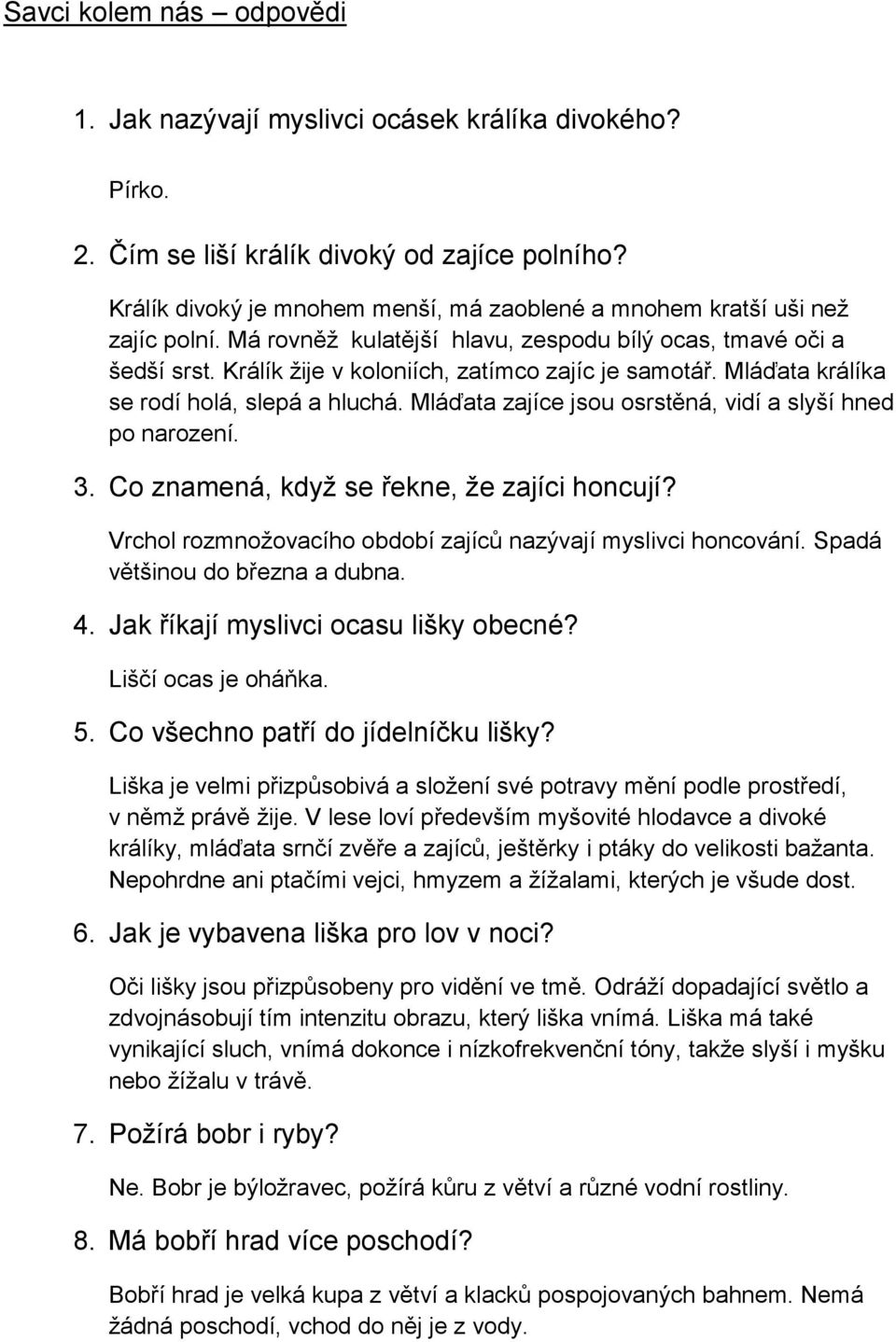 Savci kolem nás – odpovědi

1. Jak nazývají myslivci ocásek králíka divokého?

Pírko.

2. Čím se liší králík divoký od zajíce polního?

Králík divoký je mnohem menší, má zaoblené a mnohem kratší uši než zajíc polní. Má rovněž kulatější hlavu, zespodu bílý ocas, tmavé oči a šedší srst. Králík žije v koloniích, zatímco zajíc je samotář. Mláďata králíka se rodí holá, slepá a hluchá. Mláďata zajíce jsou osrstěná, vidí a slyší hned po narození.

3. Co znamená, když se řekne, že zajíci honcují?

Vrchol rozmnožovacího období zajíců nazývají myslivci honcování. Spadá většinou do března a dubna.

4. Jak říkají myslivci ocasu lišky obecné?

Liščí ocas je oháňka.

5. Co všechno patří do jídelníčku lišky?

Liška je velmi přizpůsobivá a složení své potravy mění podle prostředí, v němž právě žije. V lese loví především myšovité hlodavce a divoké králíky, mláďata srnčí zvěře a zajíců, ještěrky i ptáky do velikosti bažanta. Nepohrdne ani ptačími vejci, hmyzem a žížalami, kterých je všude dost.

6. Jak je vybavena liška pro lov v noci?

Oči lišky jsou přizpůsobeny pro vidění ve tmě. Odráží dopadající světlo a zdvojnásobují tím intenzitu obrazu, který liška vnímá. Liška má také vynikající sluch, vnímá dokonce i nízkofrekvenční tóny, takže slyší i myšku nebo žížalu v trávě.

7. Požírá bobr i ryby?

Ne. Bobr je býložravec, požírá kůru z větví a různé vodní rostliny.

8. Má bobří hrad více poschodí?

Bobří hrad je velká kupa z větví a klacků pospojovaných bahnem. Nemá žádná poschodí, vchod do něj je z vody.